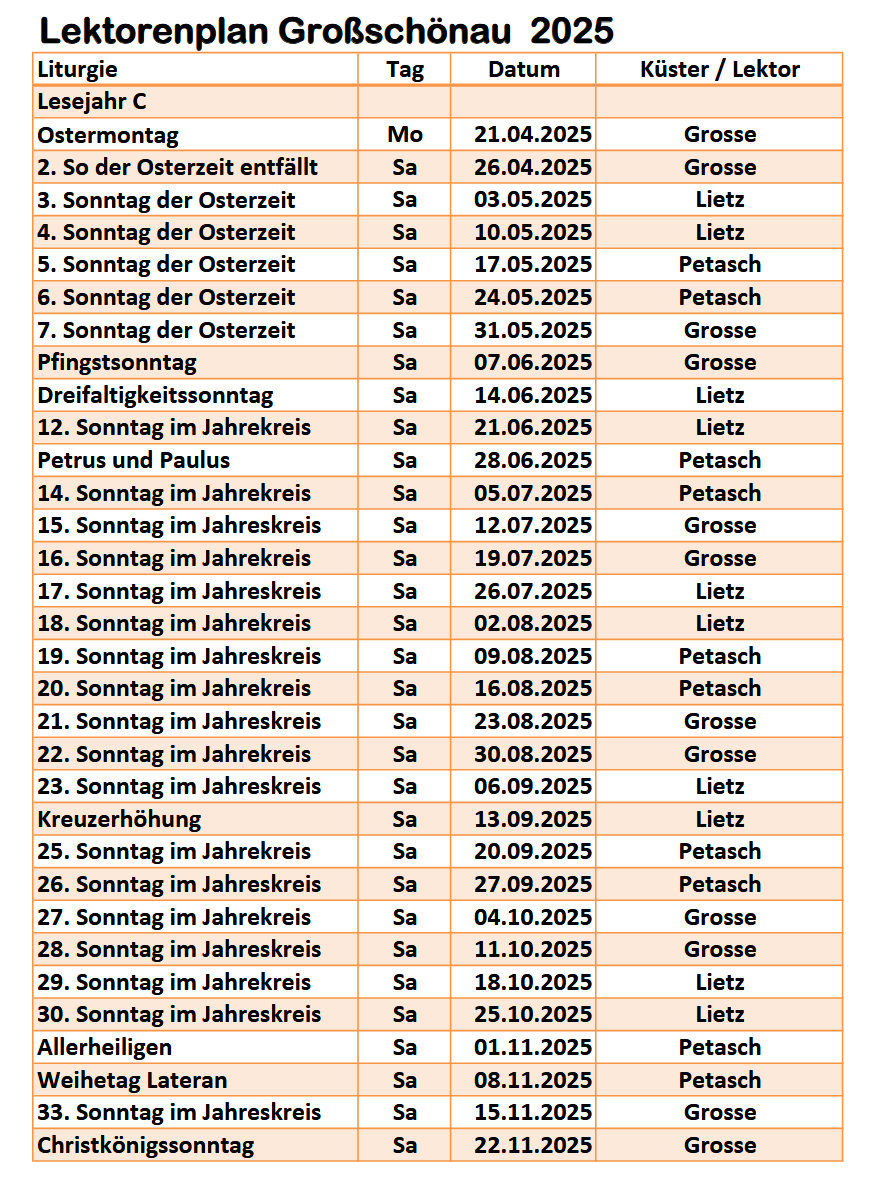 Lektorenplan Großschönau 2025

| Liturgie | Tag | Datum | Küster / Lektor |
|---|---|---|---|
| Lesejahr C | | | |
| Ostermontag | Mo | 21.04.2025 | Grosse |
| 2. So der Osterzeit entfällt | Sa | 26.04.2025 | Grosse |
| 3. Sonntag der Osterzeit | Sa | 03.05.2025 | Lietz |
| 4. Sonntag der Osterzeit | Sa | 10.05.2025 | Lietz |
| 5. Sonntag der Osterzeit | Sa | 17.05.2025 | Petasch |
| 6. Sonntag der Osterzeit | Sa | 24.05.2025 | Petasch |
| 7. Sonntag der Osterzeit | Sa | 31.05.2025 | Grosse |
| Pfingstsonntag | Sa | 07.06.2025 | Grosse |
| Dreifaltigkeitssonntag | Sa | 14.06.2025 | Lietz |
| 12. Sonntag im Jahrekreis | Sa | 21.06.2025 | Lietz |
| Petrus und Paulus | Sa | 28.06.2025 | Petasch |
| 14. Sonntag im Jahrekreis | Sa | 05.07.2025 | Petasch |
| 15. Sonntag im Jahreskreis | Sa | 12.07.2025 | Grosse |
| 16. Sonntag im Jahrekreis | Sa | 19.07.2025 | Grosse |
| 17. Sonntag im Jahreskreis | Sa | 26.07.2025 | Lietz |
| 18. Sonntag im Jahrekreis | Sa | 02.08.2025 | Lietz |
| 19. Sonntag im Jahreskreis | Sa | 09.08.2025 | Petasch |
| 20. Sonntag im Jahrekreis | Sa | 16.08.2025 | Petasch |
| 21. Sonntag im Jahreskreis | Sa | 23.08.2025 | Grosse |
| 22. Sonntag im Jahrekreis | Sa | 30.08.2025 | Grosse |
| 23. Sonntag im Jahreskreis | Sa | 06.09.2025 | Lietz |
| Kreuzerhöhung | Sa | 13.09.2025 | Lietz |
| 25. Sonntag im Jahrekreis | Sa | 20.09.2025 | Petasch |
| 26. Sonntag im Jahreskreis | Sa | 27.09.2025 | Petasch |
| 27. Sonntag im Jahrekreis | Sa | 04.10.2025 | Grosse |
| 28. Sonntag im Jahreskreis | Sa | 11.10.2025 | Grosse |
| 29. Sonntag im Jahrekreis | Sa | 18.10.2025 | Lietz |
| 30. Sonntag im Jahreskreis | Sa | 25.10.2025 | Lietz |
| Allerheiligen | Sa | 01.11.2025 | Petasch |
| Weihetag Lateran | Sa | 08.11.2025 | Petasch |
| 33. Sonntag im Jahreskreis | Sa | 15.11.2025 | Grosse |
| Christkönigssonntag | Sa | 22.11.2025 | Grosse |